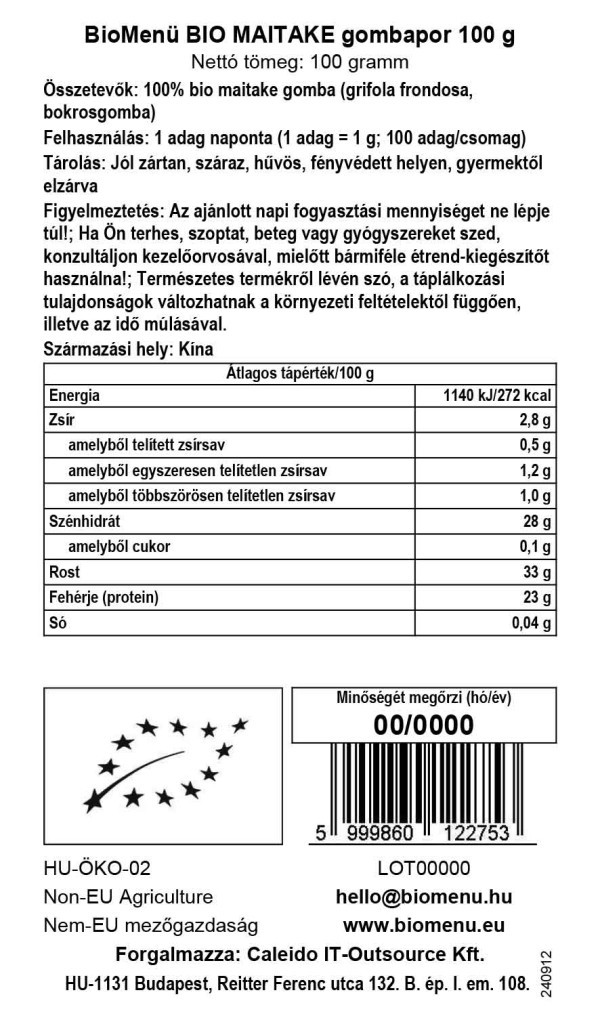 BioMenü BIO MAITAKE gombapor 100 g
Nettó tömeg: 100 gramm

Összetevők: 100% bio maitake gomba (grifola frondosa, bokrosgomba)

Felhasználás: 1 adag naponta (1 adag = 1 g; 100 adag/csomag)

Tárolás: Jól zártan, száraz, hűvös, fényvédett helyen, gyermektől elzárva

Figyelmeztetés: Az ajánlott napi fogyasztási mennyiséget ne lépje túl!; Ha Ön terhes, szoptat, beteg vagy gyógyszereket szed, konzultáljon kezelőorvosával, mielőtt bármiféle étrend-kiegészítőt használna!; Természetes termékről lévén szó, a táplálkozási tulajdonságok változhatnak a környezeti feltételektől függően, illetve az idő múlásával.

Származási hely: Kína

| Átlagos tápérték/100 g | |
|---|---|
| Energia | 1140 kJ/272 kcal |
| Zsír | 2,8 g |
| amelyből telített zsírsav | 0,5 g |
| amelyből egyszeresen telítetlen zsírsav | 1,2 g |
| amelyből többszörösen telítetlen zsírsav | 1,0 g |
| Szénhidrát | 28 g |
| amelyből cukor | 0,1 g |
| Rost | 33 g |
| Fehérje (protein) | 23 g |
| Só | 0,04 g |

Minőségét megőrzi (hó/év)
00/0000

5 999860 122753

HU-ÖKO-02
Non-EU Agriculture
Nem-EU mezőgazdaság

LOT00000
hello@biomenu.hu
www.biomenu.eu

Forgalmazza: Caleido IT-Outsource Kft.
HU-1131 Budapest, Reitter Ferenc utca 132. B. ép. I. em. 108.

240912